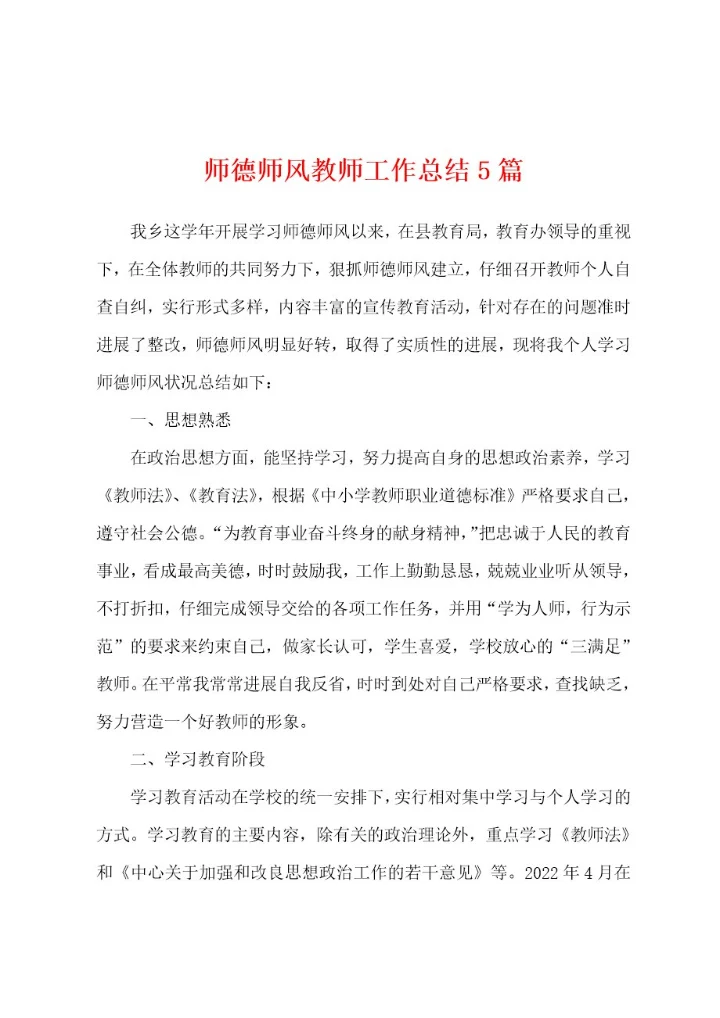 师德师风教师工作总结5篇

我乡这学年开展学习师德师风以来，在县教育局，教育办领导的重视下，在全体教师的共同努力下，狠抓师德师风建立，仔细召开教师个人自查自纠，实行形式多样，内容丰富的宣传教育活动，针对存在的问题准时进展了整改，师德师风明显好转，取得了实质性的进展，现将我个人学习师德师风状况总结如下：

一、思想熟悉

在政治思想方面，能坚持学习，努力提高自身的思想政治素养，学习《教师法》、《教育法》，根据《中小学教师职业道德标准》严格要求自己，遵守社会公德。“为教育事业奋斗终身的献身精神，”把忠诚于人民的教育事业，看成最高美德，时时鼓励我，工作上勤勤恳恳，兢兢业业听从领导，不打折扣，仔细完成领导交给的各项工作任务，并用“学为人师，行为示范”的要求来约束自己，做家长认可，学生喜爱，学校放心的“三满足”教师。在平常我常常进展自我反省，时时到处对自己严格要求，查找缺乏，努力营造一个好教师的形象。

二、学习教育阶段

学习教育活动在学校的统一安排下，实行相对集中学习与个人学习的方式。学习教育的主要内容，除有关的政治理论外，重点学习《教师法》和《中心关于加强和改良思想政治工作的若干意见》等。2022年4月在